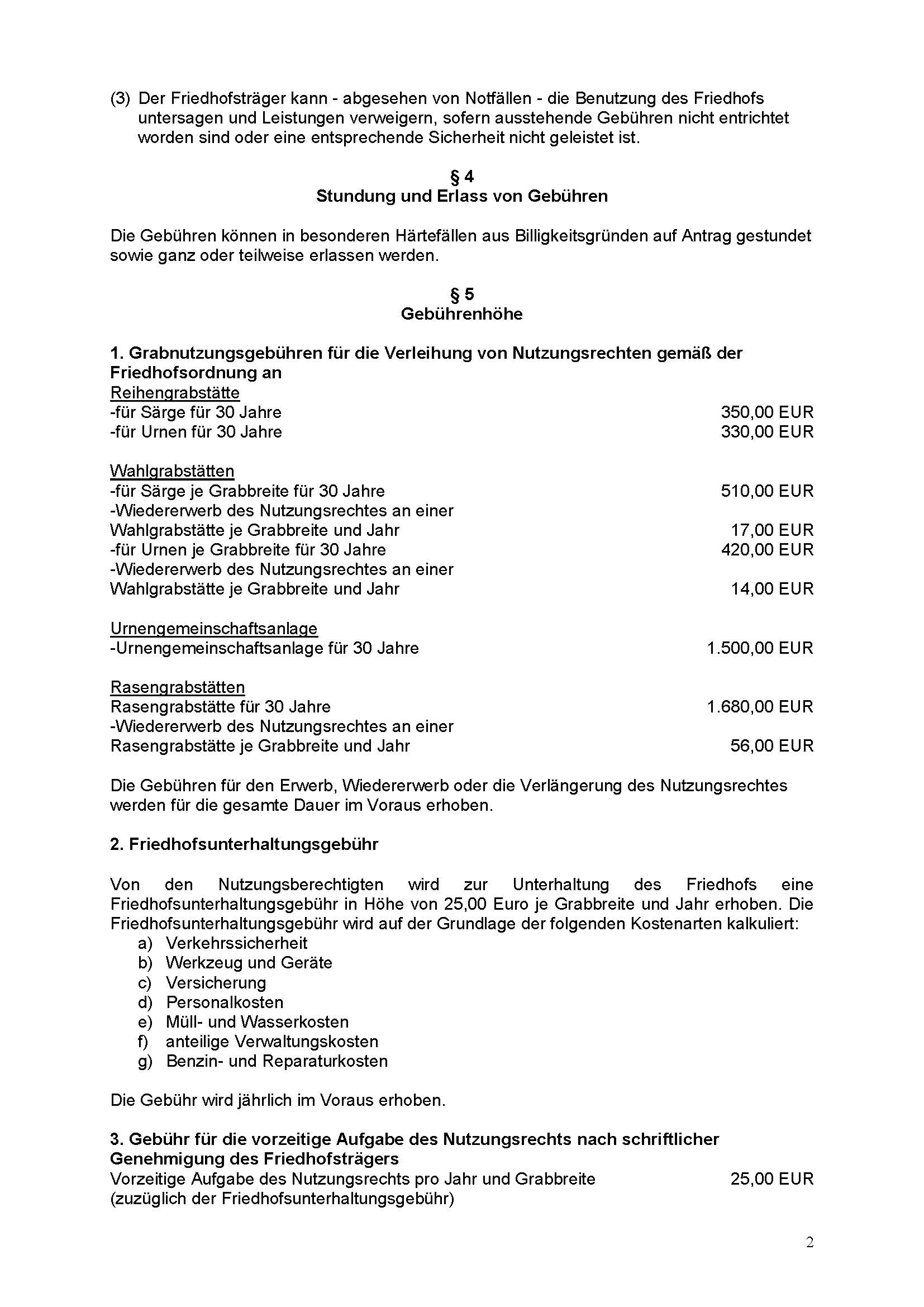 (3) Der Friedhofsträger kann - abgesehen von Notfällen - die Benutzung des Friedhofs untersagen und Leistungen verweigern, sofern ausstehende Gebühren nicht entrichtet worden sind oder eine entsprechende Sicherheit nicht geleistet ist.

§ 4
Stundung und Erlass von Gebühren

Die Gebühren können in besonderen Härtefällen aus Billigkeitsgründen auf Antrag gestundet sowie ganz oder teilweise erlassen werden.

§ 5
Gebührenhöhe

1. Grabnutzungsgebühren für die Verleihung von Nutzungsrechten gemäß der Friedhofsordnung an
Reihengrabstätte
-für Särge für 30 Jahre 350,00 EUR
-für Urnen für 30 Jahre 330,00 EUR

Wahlgrabstätten
-für Särge je Grabbreite für 30 Jahre 510,00 EUR
-Wiedererwerb des Nutzungsrechtes an einer Wahlgrabstätte je Grabbreite und Jahr 17,00 EUR
-für Urnen je Grabbreite für 30 Jahre 420,00 EUR
-Wiedererwerb des Nutzungsrechtes an einer Wahlgrabstätte je Grabbreite und Jahr 14,00 EUR

Urnengemeinschaftsanlage
-Urnengemeinschaftsanlage für 30 Jahre 1.500,00 EUR

Rasengrabstätten
Rasengrabstätte für 30 Jahre 1.680,00 EUR
-Wiedererwerb des Nutzungsrechtes an einer Rasengrabstätte je Grabbreite und Jahr 56,00 EUR

Die Gebühren für den Erwerb, Wiedererwerb oder die Verlängerung des Nutzungsrechtes werden für die gesamte Dauer im Voraus erhoben.

2. Friedhofsunterhaltungsgebühr

Von den Nutzungsberechtigten wird zur Unterhaltung des Friedhofs eine Friedhofsunterhaltungsgebühr in Höhe von 25,00 Euro je Grabbreite und Jahr erhoben. Die Friedhofsunterhaltungsgebühr wird auf der Grundlage der folgenden Kostenarten kalkuliert:
a) Verkehrssicherheit
b) Werkzeug und Geräte
c) Versicherung
d) Personalkosten
e) Müll- und Wasserkosten
f) anteilige Verwaltungskosten
g) Benzin- und Reparaturkosten

Die Gebühr wird jährlich im Voraus erhoben.

3. Gebühr für die vorzeitige Aufgabe des Nutzungsrechts nach schriftlicher Genehmigung des Friedhofsträgers
Vorzeitige Aufgabe des Nutzungsrechts pro Jahr und Grabbreite 25,00 EUR
(zuzüglich der Friedhofsunterhaltungsgebühr)

2